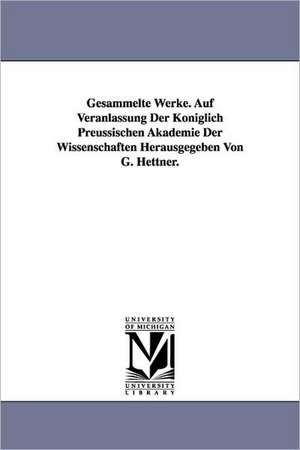 Gesammelte Werke. Auf Veranlassung Der Koniglich Preussischen Akademie Der Wissenschaften Herausgegeben Von G. Hettner.

UNIVERSITY OF MICHIGAN

M

UNIVERSITY LIBRARY